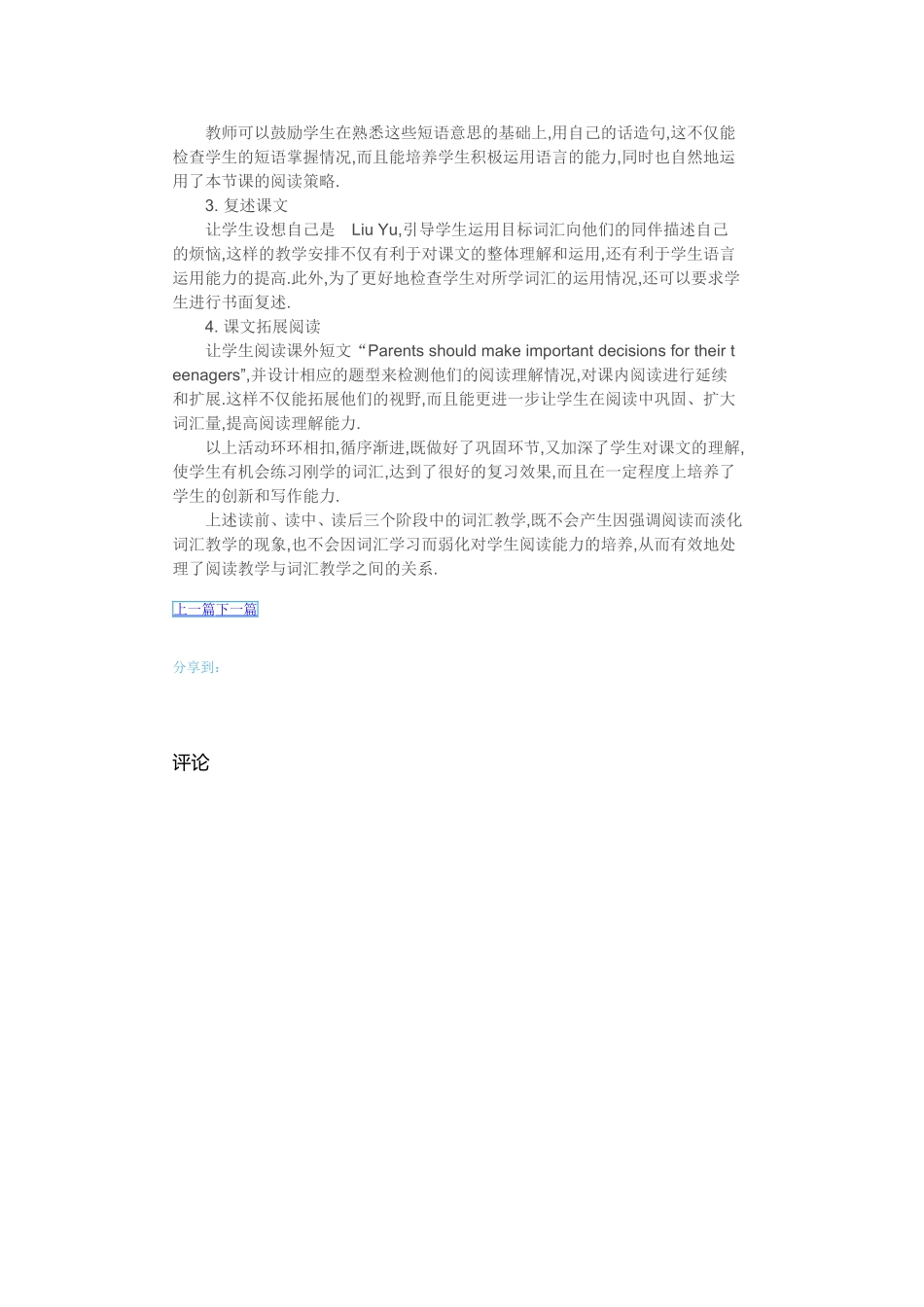 教师可以鼓励学生在熟悉这些短语意思的基础上,用自己的话造句,这不仅能检查学生的短语掌握情况,而且能培养学生积极运用语言的能力,同时也自然地运用了本节课的阅读策略.

3. 复述课文

让学生设想自己是 Liu Yu,引导学生运用目标词汇向他们的同伴描述自己的烦恼,这样的教学安排不仅有利于对课文的整体理解和运用,还有利于学生语言运用能力的提高.此外,为了更好地检查学生对所学词汇的运用情况,还可以要求学生进行书面复述.

4. 课文拓展阅读

让学生阅读课外短文“Parents should make important decisions for their teenagers”,并设计相应的题型来检测他们的阅读理解情况,对课内阅读进行延续和扩展.这样不仅能拓展他们的视野,而且能更进一步让学生在阅读中巩固、扩大词汇量,提高阅读理解能力.

以上活动环环相扣,循序渐进,既做好了巩固环节,又加深了学生对课文的理解,使学生有机会练习刚学的词汇,达到了很好的复习效果,而且在一定程度上培养了学生的创新和写作能力.

上述读前、读中、读后三个阶段中的词汇教学,既不会产生因强调阅读而淡化词汇教学的现象,也不会因词汇学习而弱化对学生阅读能力的培养,从而有效地处理了阅读教学与词汇教学之间的关系.

上一篇下一篇

分享到:

评论